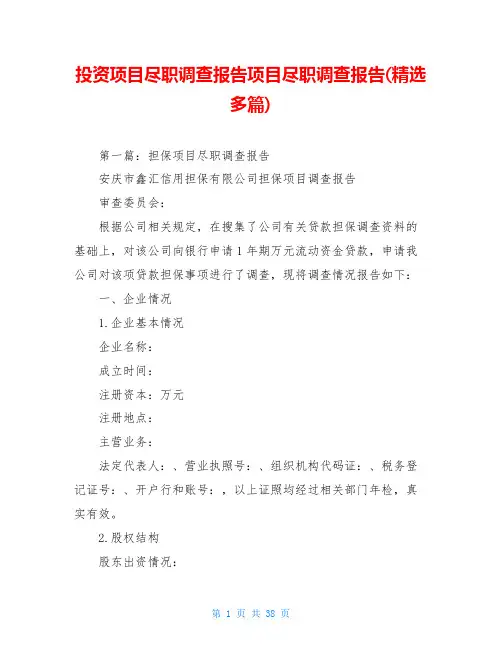 投资项目尽职调查报告项目尽职调查报告(精选多篇)

第一篇：担保项目尽职调查报告

安庆市鑫汇信用担保有限公司担保项目调查报告

审查委员会：

根据公司相关规定，在搜集了公司有关贷款担保调查资料的基础上，对该公司向银行申请1年期万元流动资金贷款，申请我公司对该项贷款担保事项进行了调查，现将调查情况报告如下：

一、企业情况

1.企业基本情况

企业名称：

成立时间：

注册资本：万元

注册地点：

主营业务：

法定代表人：、营业执照号：、组织机构代码证：、税务登记证号：、开户行和账号：，以上证照均经过相关部门年检，真实有效。

2.股权结构

股东出资情况：

第 1 页 共 38 页